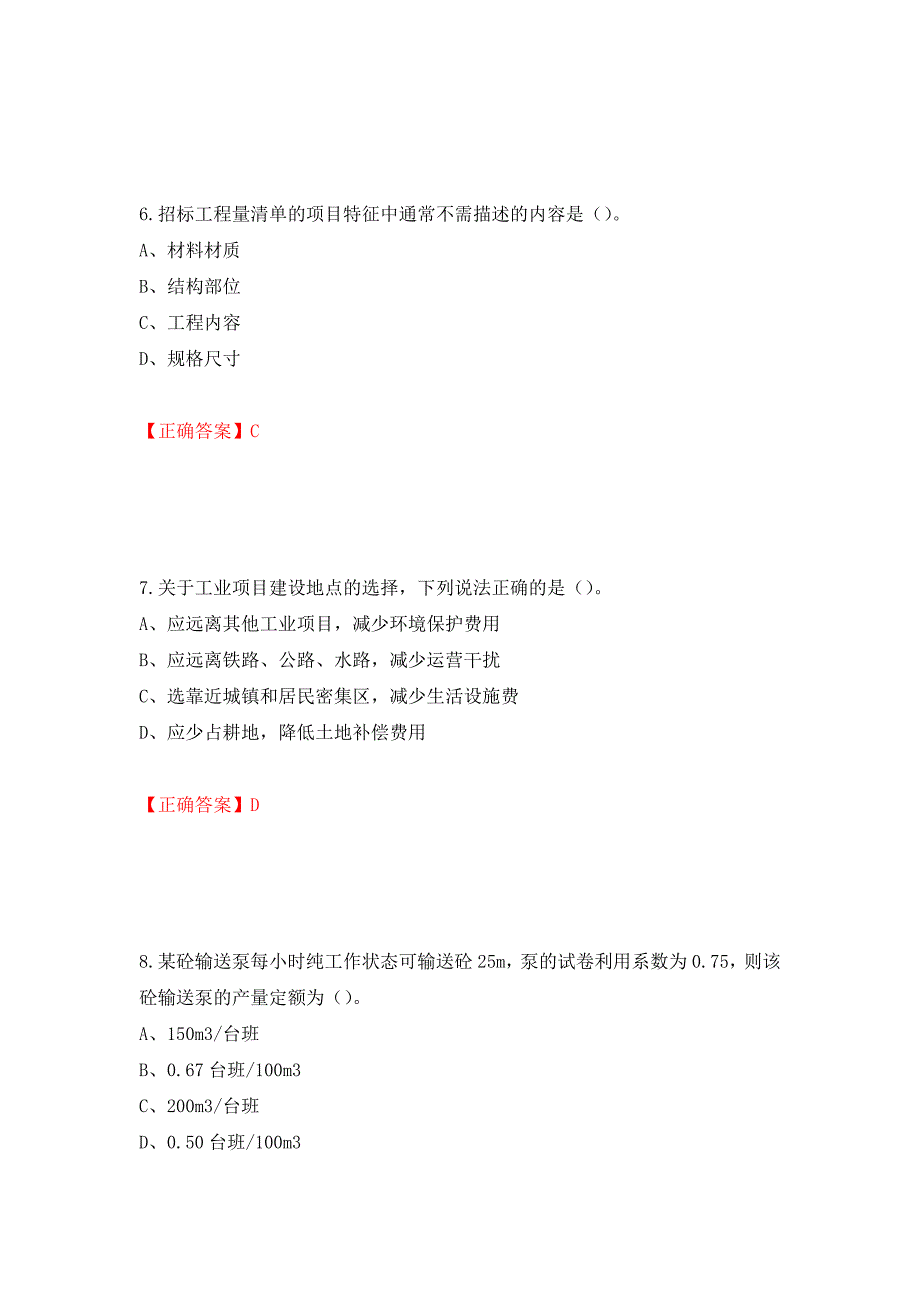 6.招标工程量清单的项目特征中通常不需描述的内容是（）。

A、材料材质

B、结构部位

C、工程内容

D、规格尺寸

【正确答案】C

7.关于工业项目建设地点的选择，下列说法正确的是（）。

A、应远离其他工业项目，减少环境保护费用

B、应远离铁路、公路、水路，减少运营干扰

C、选靠近城镇和居民密集区，减少生活设施费

D、应少占耕地，降低土地补偿费用

【正确答案】D

8.某砼输送泵每小时纯工作状态可输送砼 25m，泵的试卷利用系数为 0.75，则该砼输送泵的产量定额为（）。

A、150m3/台班

B、0.67 台班/100m3

C、200m3/台班

D、0.50 台班/100m3